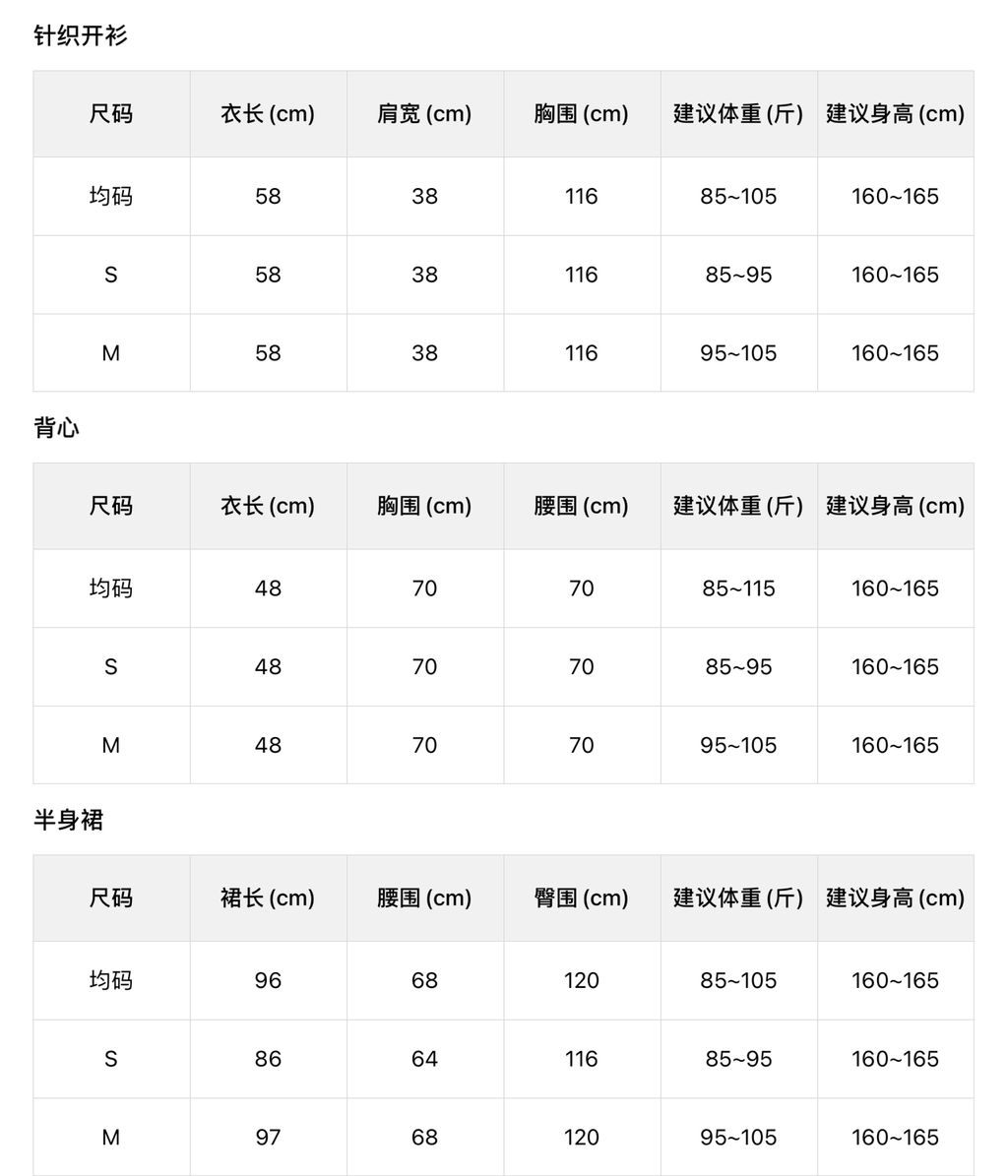 针织开衫

| 尺码 | 衣长(cm) | 肩宽(cm) | 胸围(cm) | 建议体重(斤) | 建议身高(cm) |
|---|---|---|---|---|---|
| 均码 | 58 | 38 | 116 | 85~105 | 160~165 |
| S | 58 | 38 | 116 | 85~95 | 160~165 |
| M | 58 | 38 | 116 | 95~105 | 160~165 |

背心

| 尺码 | 衣长(cm) | 胸围(cm) | 腰围(cm) | 建议体重(斤) | 建议身高(cm) |
|---|---|---|---|---|---|
| 均码 | 48 | 70 | 70 | 85~115 | 160~165 |
| S | 48 | 70 | 70 | 85~95 | 160~165 |
| M | 48 | 70 | 70 | 95~105 | 160~165 |

半身裙

| 尺码 | 裙长(cm) | 腰围(cm) | 臀围(cm) | 建议体重(斤) | 建议身高(cm) |
|---|---|---|---|---|---|
| 均码 | 96 | 68 | 120 | 85~105 | 160~165 |
| S | 86 | 64 | 116 | 85~95 | 160~165 |
| M | 97 | 68 | 120 | 95~105 | 160~165 |